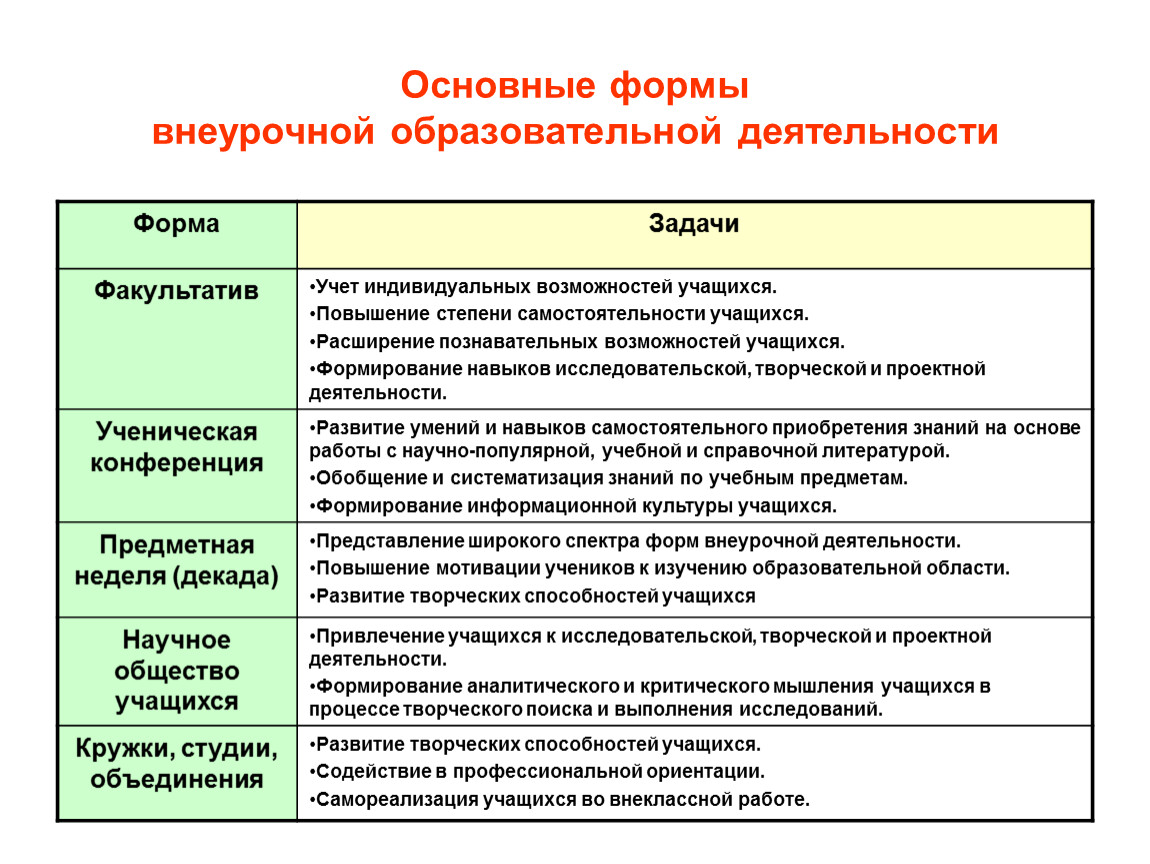 Основные формы
внеурочной образовательной деятельности

| Форма | Задачи |
|---|---|
| Факультатив | •Учет индивидуальных возможностей учащихся. •Повышение степени самостоятельности учащихся. •Расширение познавательных возможностей учащихся. •Формирование навыков исследовательской, творческой и проектной деятельности. |
| Ученическая конференция | •Развитие умений и навыков самостоятельного приобретения знаний на основе работы с научно-популярной, учебной и справочной литературой. •Обобщение и систематизация знаний по учебным предметам. •Формирование информационной культуры учащихся. |
| Предметная неделя (декада) | •Представление широкого спектра форм внеурочной деятельности. •Повышение мотивации учеников к изучению образовательной области. •Развитие творческих способностей учащихся |
| Научное общество учащихся | •Привлечение учащихся к исследовательской, творческой и проектной деятельности. •Формирование аналитического и критического мышления учащихся в процессе творческого поиска и выполнения исследований. |
| Кружки, студии, объединения | •Развитие творческих способностей учащихся. •Содействие в профессиональной ориентации. •Самореализация учащихся во внеклассной работе. |